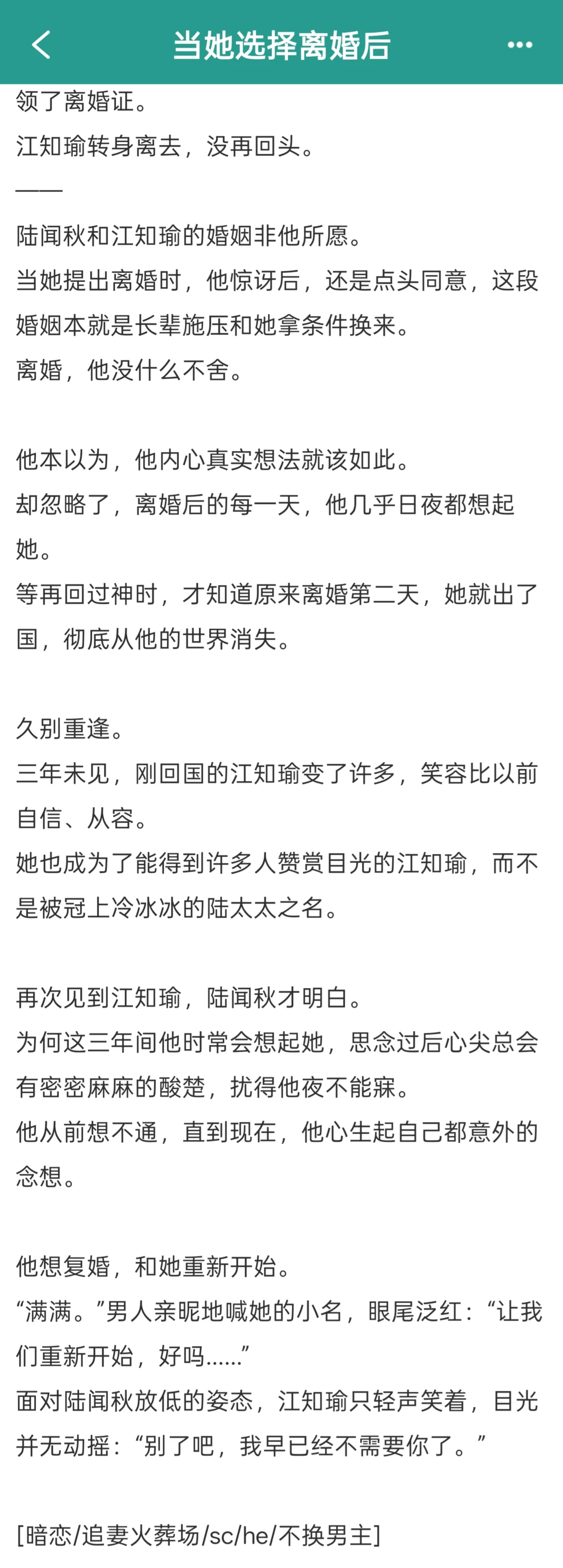 当她选择离婚后

领了离婚证。
江知瑜转身离去，没再回头。
——
陆闻秋和江知瑜的婚姻非他所愿。
当她提出离婚时，他惊讶后，还是点头同意，这段婚姻本就是长辈施压和她拿条件换来。
离婚，他没什么不舍。

他本以为，他内心真实想法就该如此。
却忽略了，离婚后的每一天，他几乎日夜都想起她。
等再回过神时，才知道原来离婚第二天，她就出了国，彻底从他的世界消失。

久别重逢。
三年未见，刚回国的江知瑜变了许多，笑容比以前自信、从容。
她也成为了能得到许多人赞赏目光的江知瑜，而不是被冠上冷冰冰的陆太太之名。

再次见到江知瑜，陆闻秋才明白。
为何这三年间他时常会想起她，思念过后心尖总会有密密麻麻的酸楚，扰得他夜不能寐。
他从前想不通，直到现在，他心生起自己都意外的念想。

他想复婚，和她重新开始。
“满满。”男人亲昵地喊她的小名，眼尾泛红：“让我们重新开始，好吗……”
面对陆闻秋放低的姿态，江知瑜只轻声笑着，目光并无动摇：“别了吧，我早已经不需要你了。”

[暗恋/追妻火葬场/sc/he/不换男主]